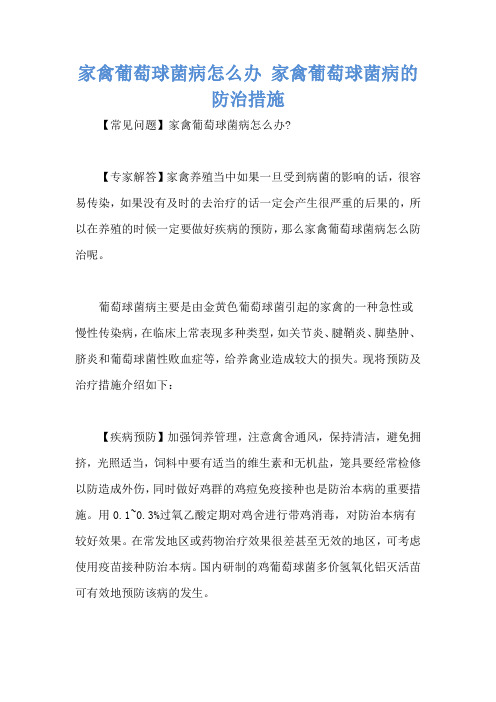 家禽葡萄球菌病怎么办 家禽葡萄球菌病的防治措施

【常见问题】家禽葡萄球菌病怎么办?

【专家解答】家禽养殖当中如果一旦受到病菌的影响的话，很容易传染，如果没有及时的去治疗的话一定会产生很严重的后果的，所以在养殖的时候一定要做好疾病的预防，那么家禽葡萄球菌病怎么防治呢。

葡萄球菌病主要是由金黄色葡萄球菌引起的家禽的一种急性或慢性传染病，在临床上常表现多种类型，如关节炎、腱鞘炎、脚垫肿、脐炎和葡萄球菌性败血症等，给养禽业造成较大的损失。现将预防及治疗措施介绍如下：

【疾病预防】加强饲养管理，注意禽舍通风，保持清洁，避免拥挤，光照适当，饲料中要有适当的维生素和无机盐，笼具要经常检修以防造成外伤，同时做好鸡群的鸡痘免疫接种也是防治本病的重要措施。用 0.1~0.3%过氧乙酸定期对鸡舍进行带鸡消毒，对防治本病有较好效果。在常发地区或药物治疗效果很差甚至无效的地区，可考虑使用疫苗接种防治本病。国内研制的鸡葡萄球菌多价氢氧化铝灭活苗可有效地预防该病的发生。